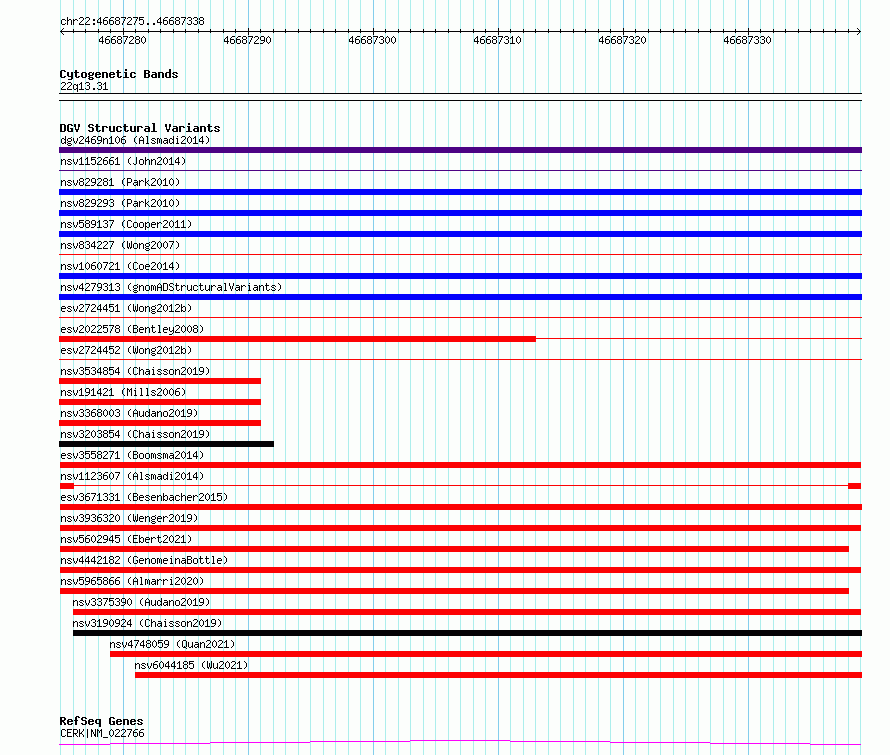 chr22:46687275..46687338

46687280 46687290 46687300 46687310 46687320 46687330

Cytogenetic Bands
22q13.31

DGV Structural Variants
dgv2469n106 (Alsmadi2014)
nsv1152661 (John2014)
nsv829281 (Park2010)
nsv829293 (Park2010)
nsv589137 (Cooper2011)
nsv834227 (Wong2007)
nsv1060721 (Coe2014)
nsv4279313 (gnomADStructuralVariants)
esv2724451 (Wong2012b)
esv2022578 (Bentley2008)
esv2724452 (Wong2012b)
nsv3534854 (Chaisson2019)
nsv191421 (Mills2006)
nsv3368003 (Audano2019)
nsv3203854 (Chaisson2019)
esv3558271 (Boomsma2014)
nsv1123607 (Alsmadi2014)
esv3671331 (Besenbacher2015)
nsv3936320 (Wenger2019)
nsv5602945 (Ebert2021)
nsv4442182 (GenomeinaBottle)
nsv5965866 (Almarri2020)
nsv3375390 (Audano2019)
nsv3190924 (Chaisson2019)
nsv4748059 (Quan2021)
nsv6044185 (Wu2021)

RefSeq Genes
CERK|NM_022766